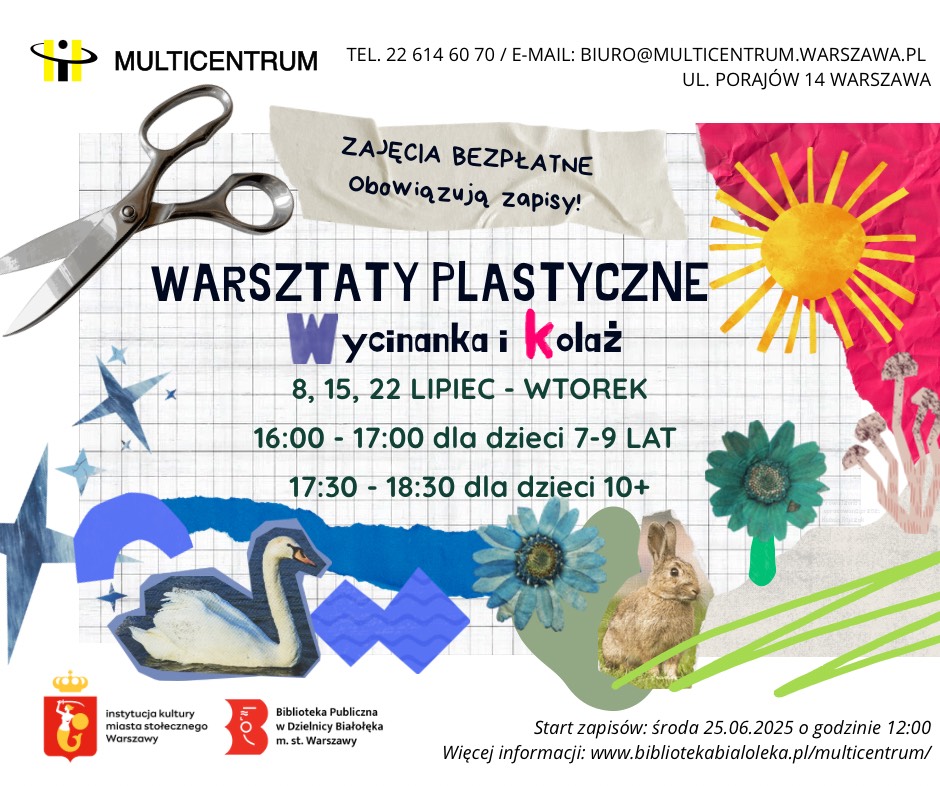 MULTICENTRUM

TEL. 22 614 60 70 / E-MAIL: BIURO@MULTICENTRUM.WARSZAWA.PL
UL. PORAJÓW 14 WARSZAWA

ZAJĘCIA BEZPŁATNE
Obowiązują zapisy!

WARSZTATY PLASTYCZNE
Wycinanka i Kolaż

8, 15, 22 LIPIEC - WTOREK
16:00 - 17:00 dla dzieci 7-9 LAT
17:30 - 18:30 dla dzieci 10+

instytucja kultury miasta stołecznego Warszawy

Biblioteka Publiczna w Dzielnicy Białołęka m. st. Warszawy

Start zapisów: środa 25.06.2025 o godzinie 12:00
Więcej informacji: www.bibliotekabialoleka.pl/multicentrum/